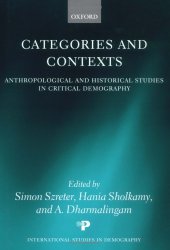 OXFORD

CATEGORIES AND CONTEXTS

ANTHROPOLOGICAL AND HISTORICAL STUDIES IN CRITICAL DEMOGRAPHY

Edited by
Simon Szreter, Hania Sholkamy, and A. Dharmalingam

P

INTERNATIONAL STUDIES IN DEMOGRAPHY